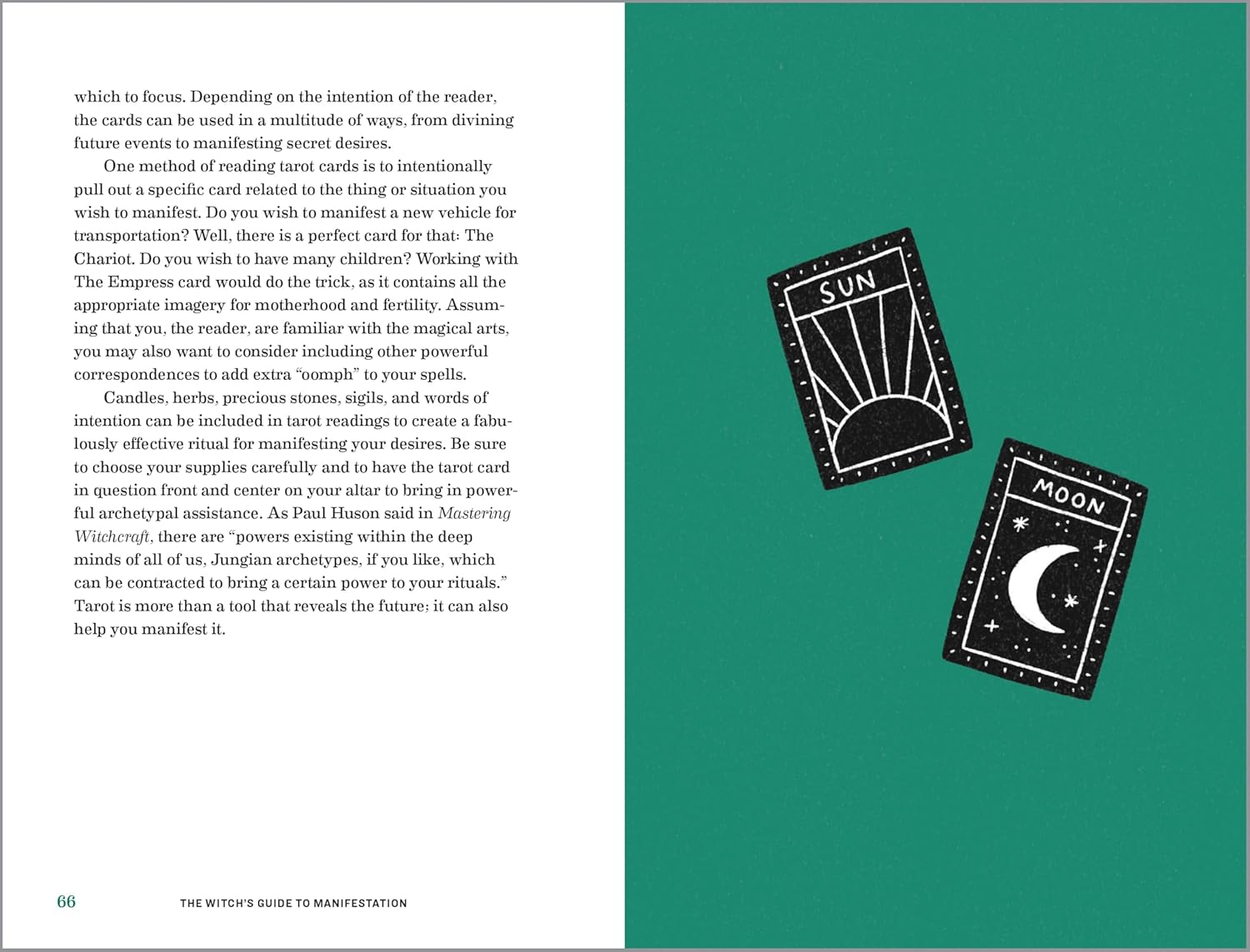 which to focus. Depending on the intention of the reader, the cards can be used in a multitude of ways, from divining future events to manifesting secret desires.

One method of reading tarot cards is to intentionally pull out a specific card related to the thing or situation you wish to manifest. Do you wish to manifest a new vehicle for transportation? Well, there is a perfect card for that: The Chariot. Do you wish to have many children? Working with The Empress card would do the trick, as it contains all the appropriate imagery for motherhood and fertility. Assuming that you, the reader, are familiar with the magical arts, you may also want to consider including other powerful correspondences to add extra "oomph" to your spells.

Candles, herbs, precious stones, sigils, and words of intention can be included in tarot readings to create a fabulously effective ritual for manifesting your desires. Be sure to choose your supplies carefully and to have the tarot card in question front and center on your altar to bring in powerful archetypal assistance. As Paul Huson said in Mastering Witchcraft, there are "powers existing within the deep minds of all of us, Jungian archetypes, if you like, which can be contracted to bring a certain power to your rituals." Tarot is more than a tool that reveals the future; it can also help you manifest it.

66 THE WITCH'S GUIDE TO MANIFESTATION

SUN

MOON